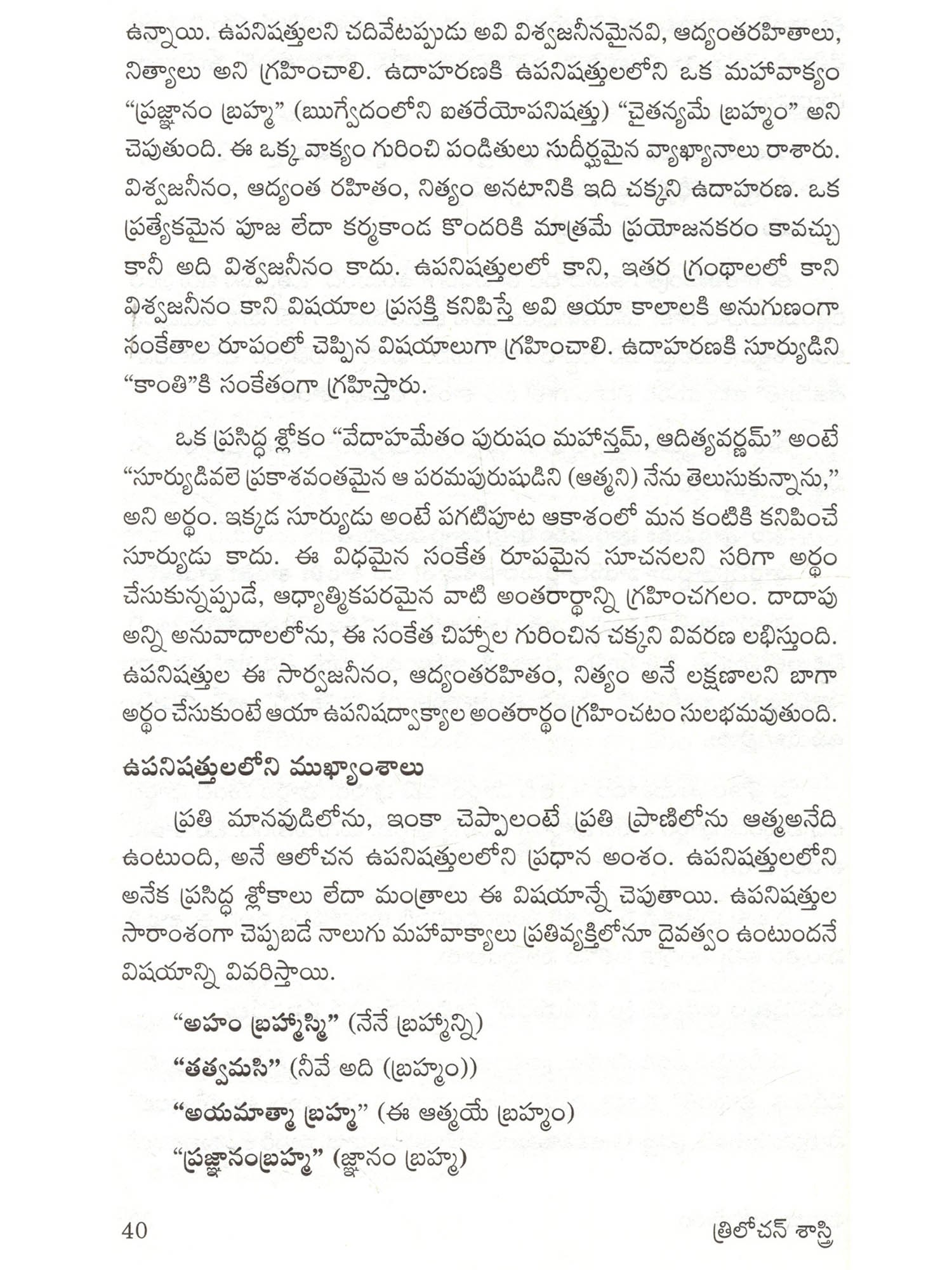 ఉన్నాయి. ఉపనిషత్తులని చదివేటప్పుడు అవి విశ్వజనీనమైనవి, ఆద్యంతరహితాలు, నిత్యాలు అని గ్రహించాలి. ఉదాహరణకి ఉపనిషత్తులలోని ఒక మహావాక్యం "ప్రజ్ఞానం బ్రహ్మ" (ఋగ్వేదంలోని ఐతరేయోపనిషత్తు) "చైతన్యమే బ్రహ్మం" అని చెపుతుంది. ఈ ఒక్క వాక్యం గురించి పండితులు సుదీర్ఘమైన వ్యాఖ్యానాలు రాశారు. విశ్వజనీనం, ఆద్యంత రహితం, నిత్యం అనటానికి ఇది చక్కని ఉదాహరణ. ఒక ప్రత్యేకమైన పూజ లేదా కర్మకాండ కొందరికి మాత్రమే ప్రయోజనకరం కావచ్చు కానీ అది విశ్వజనీనం కాదు. ఉపనిషత్తులలో కాని, ఇతర గ్రంథాలలో కాని విశ్వజనీనం కాని విషయాల ప్రసక్తి కనిపిస్తే అవి ఆయా కాలాలకి అనుగుణంగా సంకేతాల రూపంలో చెప్పిన విషయాలుగా గ్రహించాలి. ఉదాహరణకి సూర్యుడిని "కాంతి"కి సంకేతంగా గ్రహిస్తారు.

ఒక ప్రసిద్ధ శ్లోకం "వేదాహమేతం పురుషం మహాన్తమ్, ఆదిత్యవర్ణమ్" అంటే "సూర్యుడివలె ప్రకాశవంతమైన ఆ పరమపురుషుడిని (ఆత్మని) నేను తెలుసుకున్నాను," అని అర్థం. ఇక్కడ సూర్యుడు అంటే పగటిపూట ఆకాశంలో మన కంటికి కనిపించే సూర్యుడు కాదు. ఈ విధమైన సంకేత రూపమైన సూచనలని సరిగా అర్థం చేసుకున్నప్పుడే, ఆధ్యాత్మికపరమైన వాటి అంతరార్థాన్ని గ్రహించగలం. దాదాపు అన్ని అనువాదాలలోను, ఈ సంకేత చిహ్నాల గురించిన చక్కని వివరణ లభిస్తుంది. ఉపనిషత్తుల ఈ సార్వజనీనం, ఆద్యంతరహితం, నిత్యం అనే లక్షణాలని బాగా అర్థం చేసుకుంటే ఆయా ఉపనిషద్వాక్యాల అంతరార్థం గ్రహించటం సులభమవుతుంది.

ఉపనిషత్తులలోని ముఖ్యాంశాలు

ప్రతి మానవుడిలోను, ఇంకా చెప్పాలంటే ప్రతి ప్రాణిలోను ఆత్మఅనేది ఉంటుంది, అనే ఆలోచన ఉపనిషత్తులలోని ప్రధాన అంశం. ఉపనిషత్తులలోని అనేక ప్రసిద్ధ శ్లోకాలు లేదా మంత్రాలు ఈ విషయాన్నే చెపుతాయి. ఉపనిషత్తుల సారాంశంగా చెప్పబడే నాలుగు మహావాక్యాలు ప్రతివ్యక్తిలోనూ దైవత్వం ఉంటుందనే విషయాన్ని వివరిస్తాయి.

"అహం బ్రహ్మాస్మి" (నేనే బ్రహ్మాన్ని)

"తత్వమసి" (నీవే అది (బ్రహ్మం))

"అయమాత్మా బ్రహ్మ" (ఈ ఆత్మయే బ్రహ్మం)

"ప్రజ్ఞానంబ్రహ్మ" (జ్ఞానం బ్రహ్మ)

40 త్రిలోచన్ శాస్త్రి